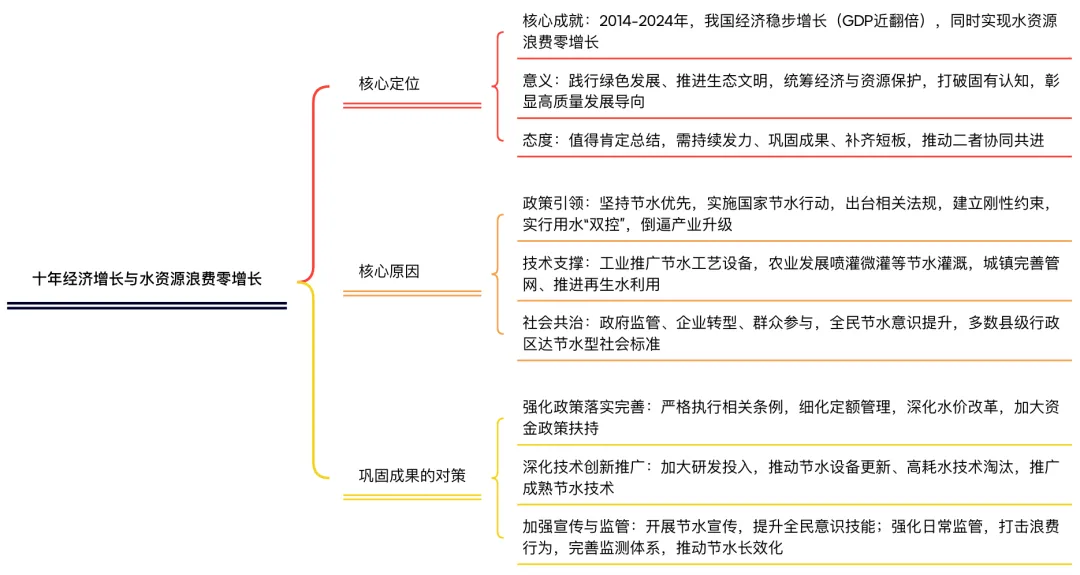 十年经济增长与水资源浪费零增长

核心定位

核心成就：2014-2024年，我国经济稳步增长（GDP近翻倍），同时实现水资源浪费零增长

意义：践行绿色发展、推进生态文明，统筹经济与资源保护，打破固有认知，彰显高质量发展导向

态度：值得肯定总结，需持续发力、巩固成果、补齐短板，推动二者协同共进

核心原因

政策引领：坚持节水优先，实施国家节水行动，出台相关法规，建立刚性约束，实行用水“双控”，倒逼产业升级

技术支撑：工业推广节水工艺设备，农业发展喷灌微灌等节水灌溉，城镇完善管网、推进再生水利用

社会共治：政府监管、企业转型、群众参与，全民节水意识提升，多数县级行政区达节水型社会标准

巩固成果的对策

强化政策落实完善：严格执行相关条例，细化定额管理，深化水价改革，加大资金政策扶持

深化技术创新推广：加大研发投入，推动节水设备更新、高耗水技术淘汰，推广成熟节水技术

加强宣传与监管：开展节水宣传，提升全民意识技能；强化日常监管，打击浪费行为，完善监测体系，推动节水长效化